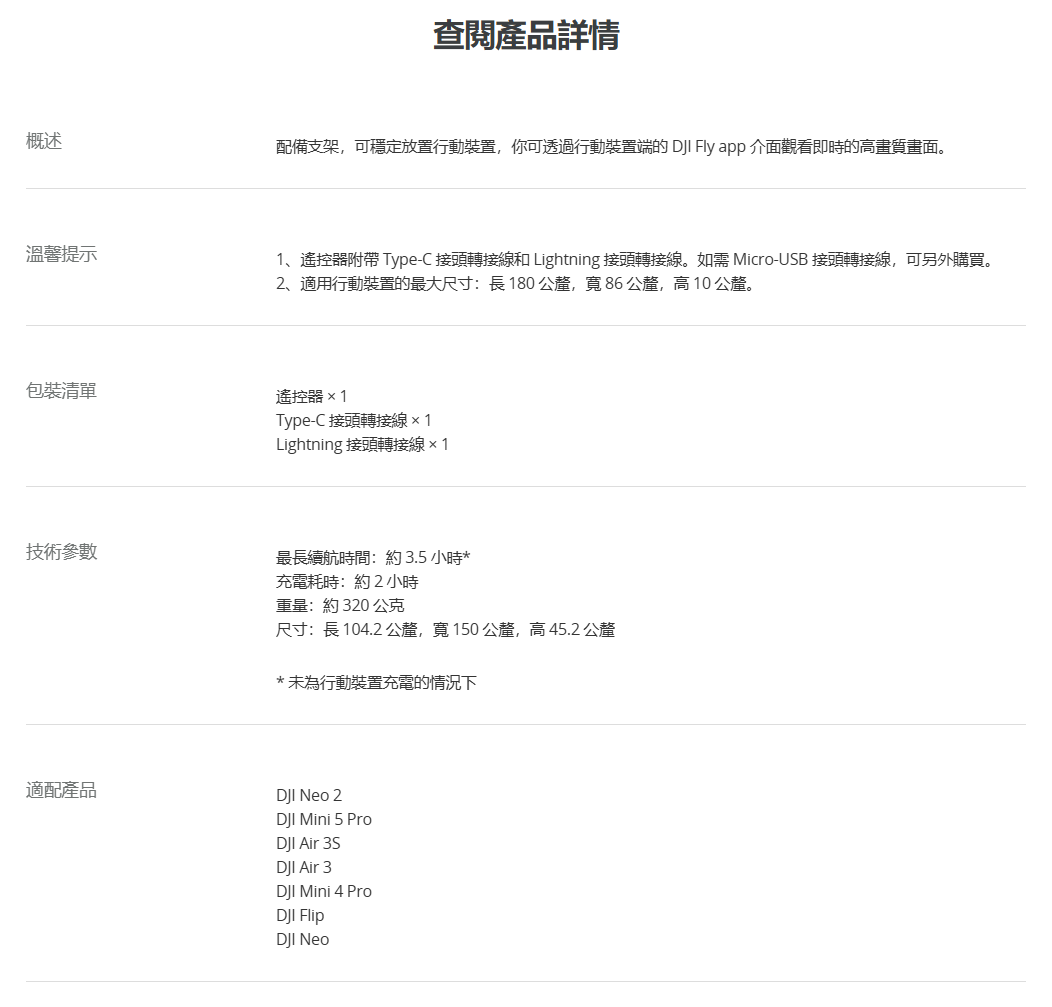 查閱產品詳情

概述

配備支架，可穩定放置行動裝置，你可透過行動裝置端的 DJI Fly app 介面觀看即時的高畫質畫面。

溫馨提示

1、遙控器附帶 Type-C 接頭轉接線和 Lightning 接頭轉接線。如需 Micro-USB 接頭轉接線，可另外購買。
2、適用行動裝置的最大尺寸：長 180 公釐，寬 86 公釐，高 10 公釐。

包裝清單

遙控器 × 1
Type-C 接頭轉接線 × 1
Lightning 接頭轉接線 × 1

技術參數

最長續航時間：約 3.5 小時*
充電耗時：約 2 小時
重量：約 320 公克
尺寸：長 104.2 公釐，寬 150 公釐，高 45.2 公釐

* 未為行動裝置充電的情況下

適配產品

DJI Neo 2
DJI Mini 5 Pro
DJI Air 3S
DJI Air 3
DJI Mini 4 Pro
DJI Flip
DJI Neo